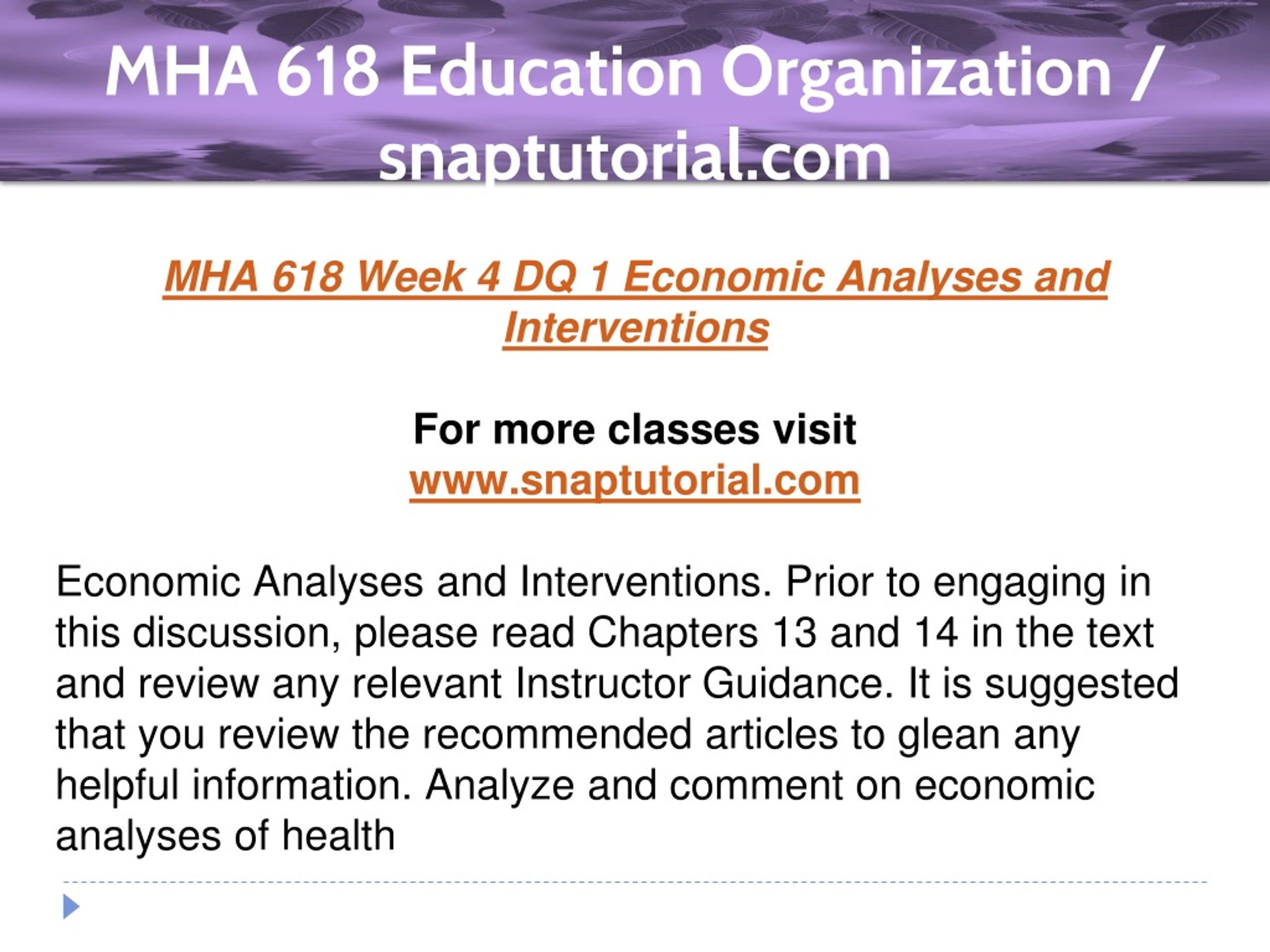 MHA 618 Education Organization / snaptutorial.com

MHA 618 Week 4 DQ 1 Economic Analyses and Interventions

For more classes visit
www.snaptutorial.com

Economic Analyses and Interventions. Prior to engaging in this discussion, please read Chapters 13 and 14 in the text and review any relevant Instructor Guidance. It is suggested that you review the recommended articles to glean any helpful information. Analyze and comment on economic analyses of health